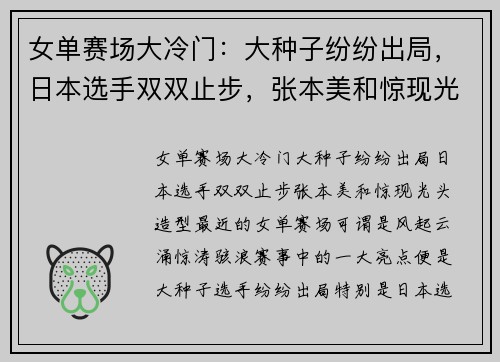 女单赛场大冷门：大种子纷纷出局，日本选手双双止步，张本美和惊现光

女单赛场大冷门大种子纷纷出局日本选手双双止步张本美和惊现光头造型最近的女单赛场可谓是风起云涌惊涛骇浪赛事中的一大亮点便是大种子选手纷纷出局特别是日本选